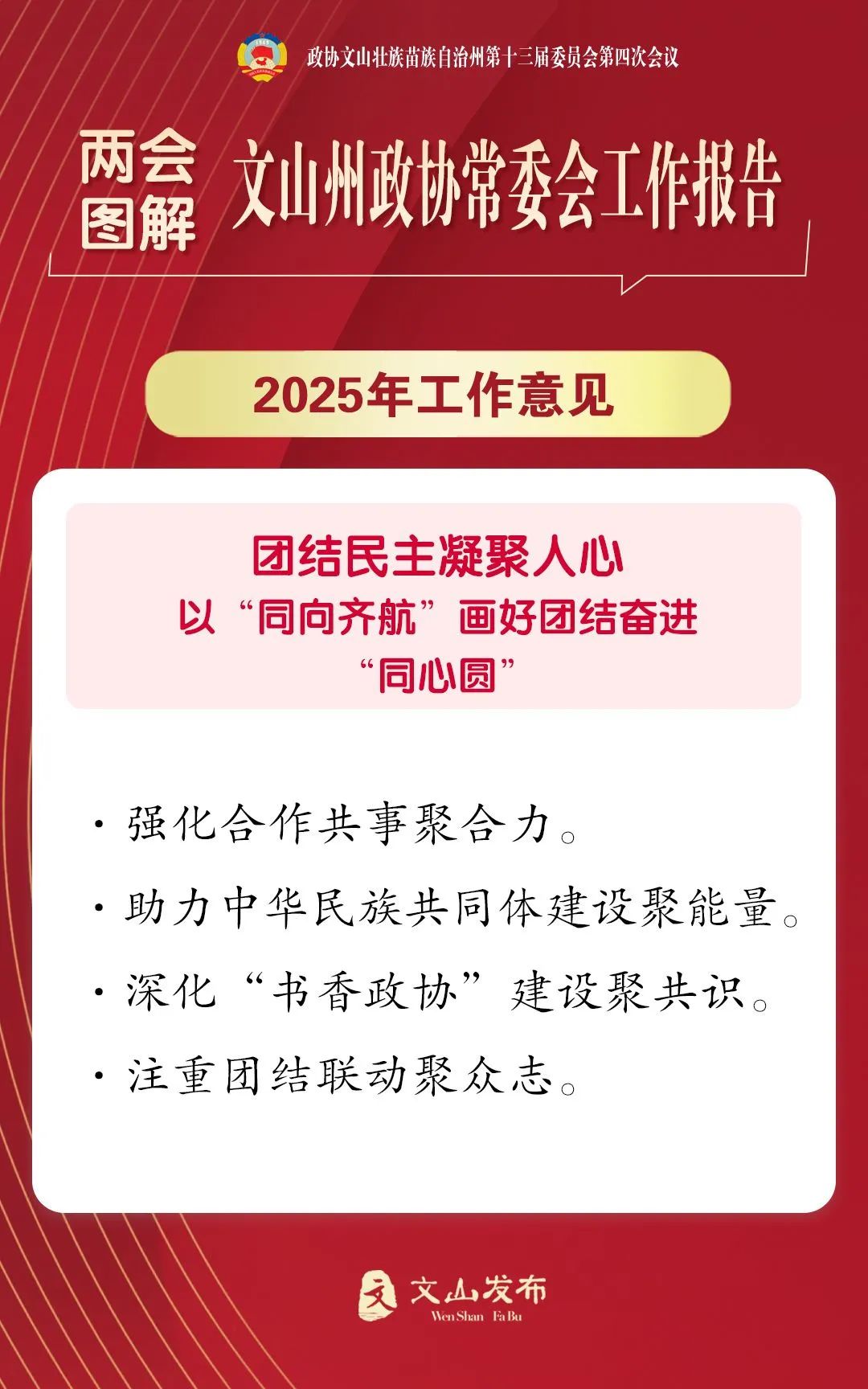 政协文山壮族苗族自治州第十三届委员会第四次会议

两会
图解

文山州政协常委会工作报告

2025年工作意见

团结民主凝聚人心
以“同向齐航”画好团结奋进
“同心圆”

• 强化合作共事聚合力。

• 助力中华民族共同体建设聚能量。

• 深化“书香政协”建设聚共识。

• 注重团结联动聚众志。

文山发布
Wen Shan Fa Bu